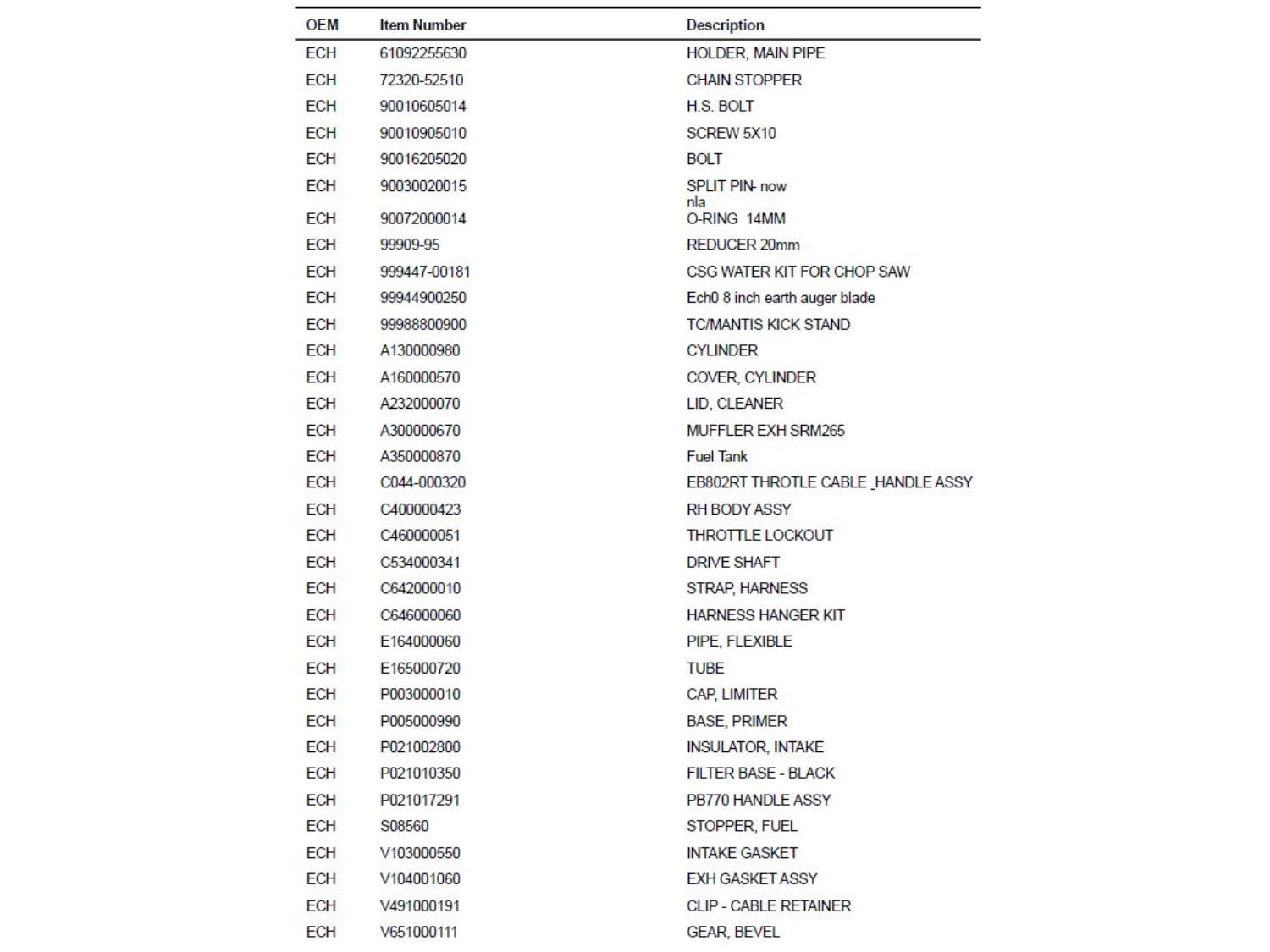 | OEM | Item Number | Description |
|---|---|---|
| ECH | 61092255630 | HOLDER, MAIN PIPE |
| ECH | 72320-52510 | CHAIN STOPPER |
| ECH | 90010605014 | H.S. BOLT |
| ECH | 90010905010 | SCREW 5X10 |
| ECH | 90016205020 | BOLT |
| ECH | 90030020015 | SPLIT PIN- now nla |
| ECH | 90072000014 | O-RING 14MM |
| ECH | 99909-95 | REDUCER 20mm |
| ECH | 999447-00181 | CSG WATER KIT FOR CHOP SAW |
| ECH | 99944900250 | Ech0 8 inch earth auger blade |
| ECH | 99988800900 | TC/MANTIS KICK STAND |
| ECH | A130000980 | CYLINDER |
| ECH | A160000570 | COVER, CYLINDER |
| ECH | A232000070 | LID, CLEANER |
| ECH | A300000670 | MUFFLER EXH SRM265 |
| ECH | A350000870 | Fuel Tank |
| ECH | C044-000320 | EB802RT THROTLE CABLE _HANDLE ASSY |
| ECH | C400000423 | RH BODY ASSY |
| ECH | C460000051 | THROTTLE LOCKOUT |
| ECH | C534000341 | DRIVE SHAFT |
| ECH | C642000010 | STRAP, HARNESS |
| ECH | C646000060 | HARNESS HANGER KIT |
| ECH | E164000060 | PIPE, FLEXIBLE |
| ECH | E165000720 | TUBE |
| ECH | P003000010 | CAP, LIMITER |
| ECH | P005000990 | BASE, PRIMER |
| ECH | P021002800 | INSULATOR, INTAKE |
| ECH | P021010350 | FILTER BASE - BLACK |
| ECH | P021017291 | PB770 HANDLE ASSY |
| ECH | S08560 | STOPPER, FUEL |
| ECH | V103000550 | INTAKE GASKET |
| ECH | V104001060 | EXH GASKET ASSY |
| ECH | V491000191 | CLIP - CABLE RETAINER |
| ECH | V651000111 | GEAR, BEVEL |